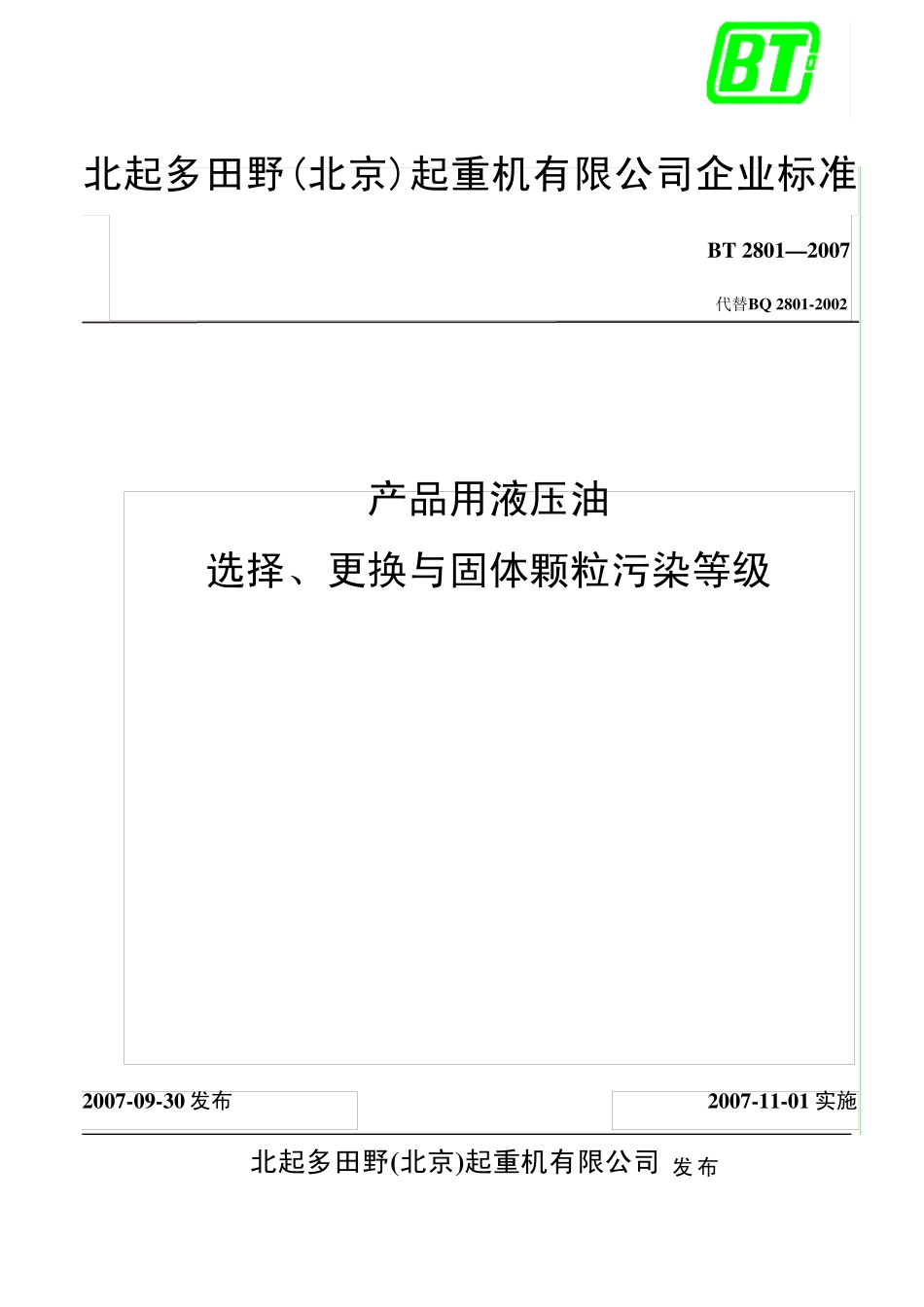 BT

北起多田野(北京)起重机有限公司企业标准

BT 2801—2007

代替BQ 2801-2002

产品用液压油

选择、更换与固体颗粒污染等级

2007-09-30 发布

2007-11-01 实施

北起多田野(北京)起重机有限公司 发布